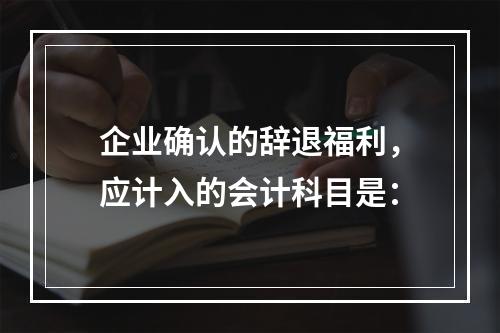 企业确认的辞退福利，应计入的会计科目是：